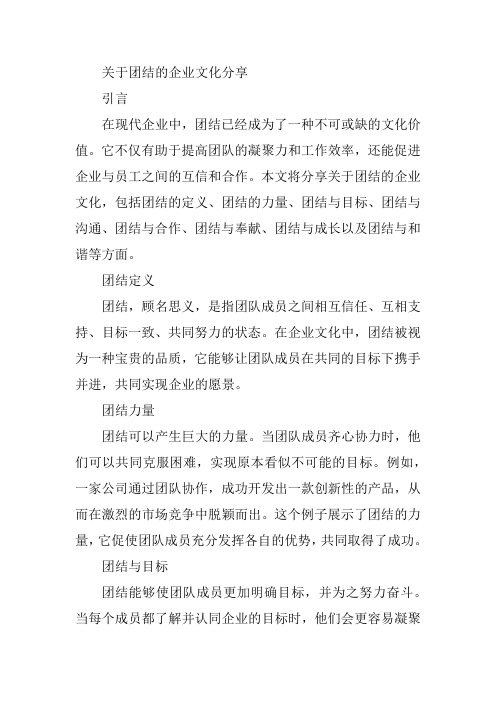 关于团结的企业文化分享

引言

在现代企业中，团结已经成为了一种不可或缺的文化价值。它不仅有助于提高团队的凝聚力和工作效率，还能促进企业与员工之间的互信和合作。本文将分享关于团结的企业文化，包括团结的定义、团结的力量、团结与目标、团结与沟通、团结与合作、团结与奉献、团结与成长以及团结与和谐等方面。

团结定义

团结，顾名思义，是指团队成员之间相互信任、互相支持、目标一致、共同努力的状态。在企业文化中，团结被视为一种宝贵的品质，它能够让团队成员在共同的目标下携手并进，共同实现企业的愿景。

团结力量

团结可以产生巨大的力量。当团队成员齐心协力时，他们可以共同克服困难，实现原本看似不可能的目标。例如，一家公司通过团队协作，成功开发出一款创新性的产品，从而在激烈的市场竞争中脱颖而出。这个例子展示了团结的力量，它促使团队成员充分发挥各自的优势，共同取得了成功。

团结与目标

团结能够使团队成员更加明确目标，并为之努力奋斗。当每个成员都了解并认同企业的目标时，他们会更容易凝聚